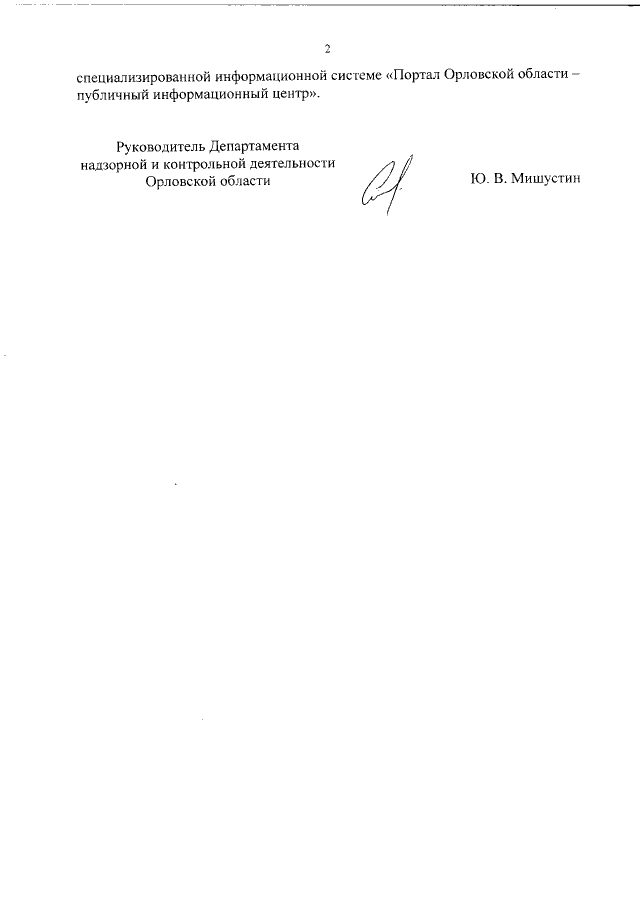 2

специализированной информационной системе «Портал Орловской области – публичный информационный центр».

Руководитель Департамента надзорной и контрольной деятельности Орловской области

Ю. В. Мишустин